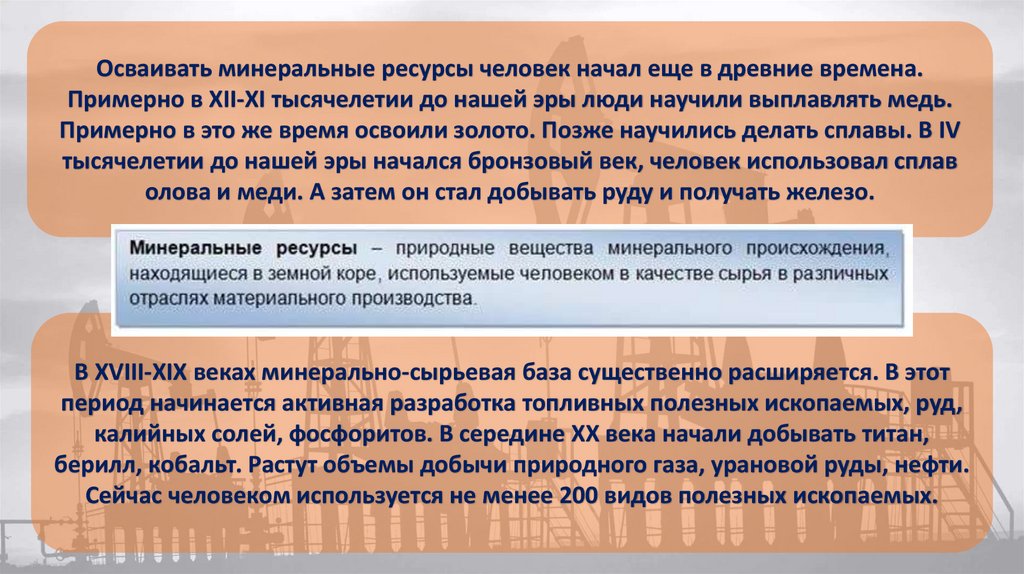 Осваивать минеральные ресурсы человек начал еще в древние времена. Примерно в XII-XI тысячелетии до нашей эры люди научили выплавлять медь. Примерно в это же время освоили золото. Позже научились делать сплавы. В IV тысячелетии до нашей эры начался бронзовый век, человек использовал сплав олова и меди. А затем он стал добывать руду и получать железо.

Минеральные ресурсы – природные вещества минерального происхождения, находящиеся в земной коре, используемые человеком в качестве сырья в различных отраслях материального производства.

В XVIII-XIX веках минерально-сырьевая база существенно расширяется. В этот период начинается активная разработка топливных полезных ископаемых, руд, калийных солей, фосфоритов. В середине XX века начали добывать титан, берилл, кобальт. Растут объемы добычи природного газа, урановой руды, нефти. Сейчас человеком используется не менее 200 видов полезных ископаемых.